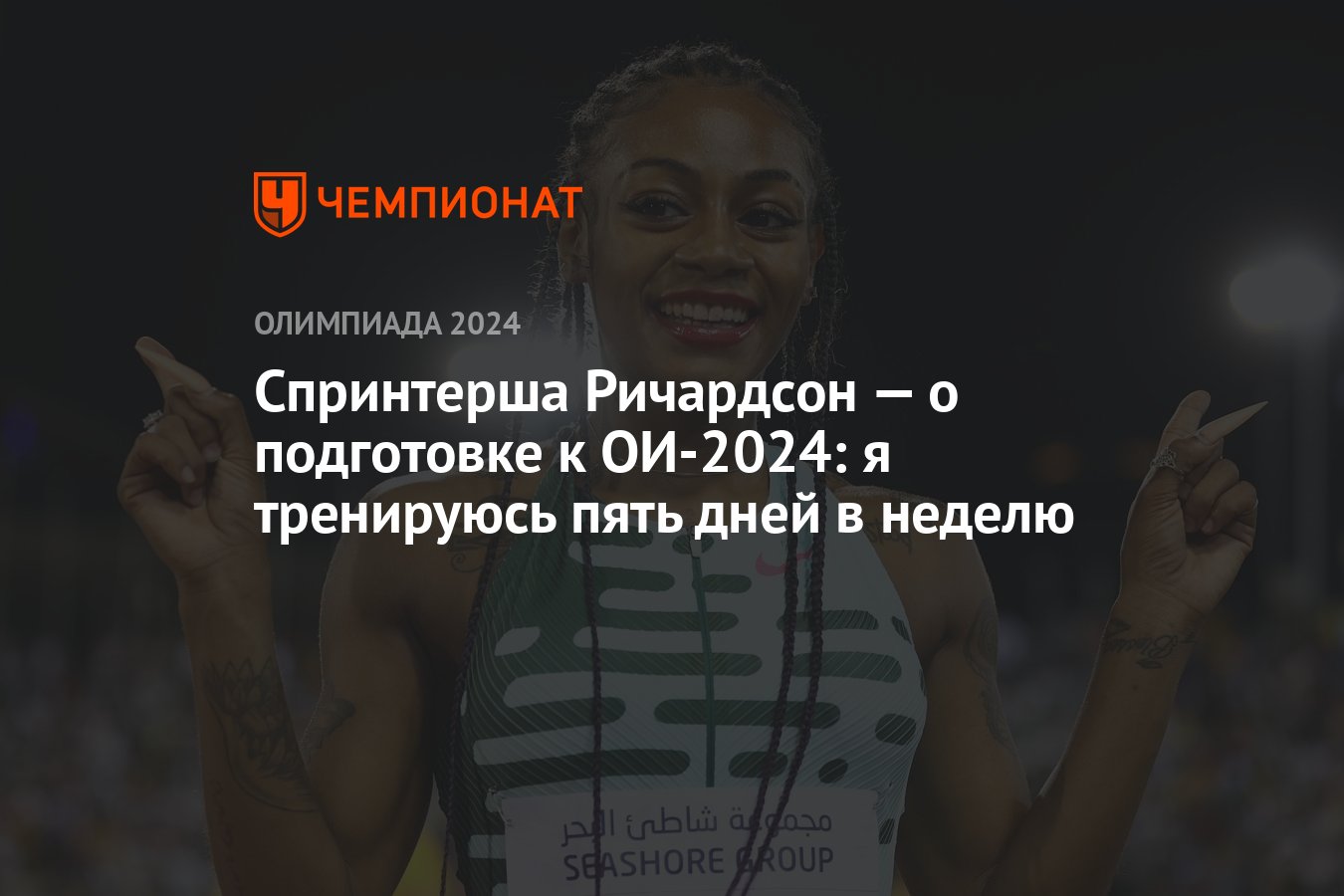 ЧЕМПИОНАТ

ОЛИМПИАДА 2024

Спринтерша Ричардсон — о подготовке к ОИ-2024: я тренируюсь пять дней в неделю

مجموعة شاطئ البحر
SEASHORE GROUP